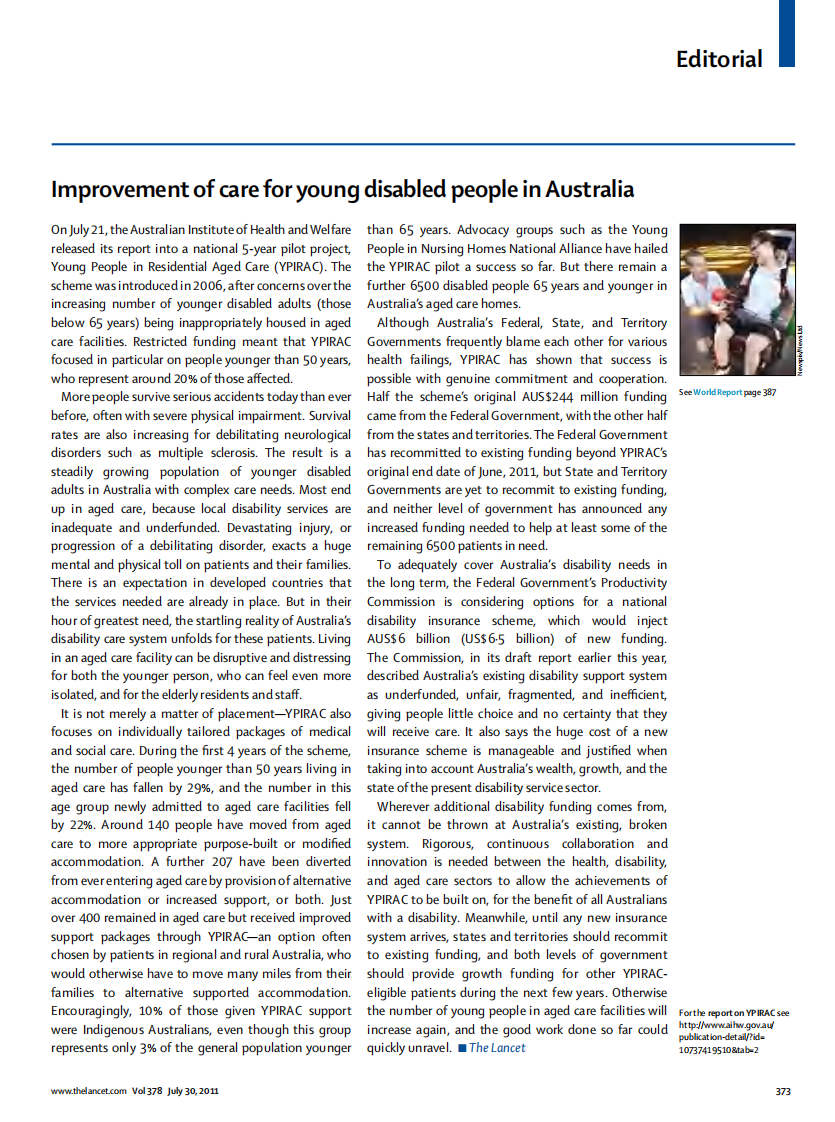 Editorial

Improvement of care for young disabled people in Australia

On July 21, the Australian Institute of Health and Welfare released its report into a national 5-year pilot project, Young People in Residential Aged Care (YPIRAC). The scheme was introduced in 2006, after concerns over the increasing number of younger disabled adults (those below 65 years) being inappropriately housed in aged care facilities. Restricted funding meant that YPIRAC focused in particular on people younger than 50 years, who represent around 20% of those affected.

More people survive serious accidents today than ever before, often with severe physical impairment. Survival rates are also increasing for debilitating neurological disorders such as multiple sclerosis. The result is a steadily growing population of younger disabled adults in Australia with complex care needs. Most end up in aged care, because local disability services are inadequate and underfunded. Devastating injury, or progression of a debilitating disorder, exacts a huge mental and physical toll on patients and their families. There is an expectation in developed countries that the services needed are already in place. But in their hour of greatest need, the startling reality of Australia's disability care system unfolds for these patients. Living in an aged care facility can be disruptive and distressing for both the younger person, who can feel even more isolated, and for the elderly residents and staff.

It is not merely a matter of placement—YPIRAC also focuses on individually tailored packages of medical and social care. During the first 4 years of the scheme, the number of people younger than 50 years living in aged care has fallen by 29%, and the number in this age group newly admitted to aged care facilities fell by 22%. Around 140 people have moved from aged care to more appropriate purpose-built or modified accommodation. A further 207 have been diverted from ever entering aged care by provision of alternative accommodation or increased support, or both. Just over 400 remained in aged care but received improved support packages through YPIRAC—an option often chosen by patients in regional and rural Australia, who would otherwise have to move many miles from their families to alternative supported accommodation. Encouragingly, 10% of those given YPIRAC support were Indigenous Australians, even though this group represents only 3% of the general population younger than 65 years. Advocacy groups such as the Young People in Nursing Homes National Alliance have hailed the YPIRAC pilot a success so far. But there remain a further 6500 disabled people 65 years and younger in Australia's aged care homes.

Although Australia's Federal, State, and Territory Governments frequently blame each other for various health failings, YPIRAC has shown that success is possible with genuine commitment and cooperation. Half the scheme's original AUS$244 million funding came from the Federal Government, with the other half from the states and territories. The Federal Government has recommitted to existing funding beyond YPIRAC's original end date of June, 2011, but State and Territory Governments are yet to recommit to existing funding, and neither level of government has announced any increased funding needed to help at least some of the remaining 6500 patients in need.

To adequately cover Australia's disability needs in the long term, the Federal Government's Productivity Commission is considering options for a national disability insurance scheme, which would inject AUS$6 billion (US$6·5 billion) of new funding. The Commission, in its draft report earlier this year, described Australia's existing disability support system as underfunded, unfair, fragmented, and inefficient, giving people little choice and no certainty that they will receive care. It also says the huge cost of a new insurance scheme is manageable and justified when taking into account Australia's wealth, growth, and the state of the present disability service sector.

Wherever additional disability funding comes from, it cannot be thrown at Australia's existing, broken system. Rigorous, continuous collaboration and innovation is needed between the health, disability, and aged care sectors to allow the achievements of YPIRAC to be built on, for the benefit of all Australians with a disability. Meanwhile, until any new insurance system arrives, states and territories should recommit to existing funding, and both levels of government should provide growth funding for other YPIRAC-eligible patients during the next few years. Otherwise the number of young people in aged care facilities will increase again, and the good work done so far could quickly unravel. ■ The Lancet

Newspix/News Ltd

See World Report page 387

For the report on YPIRAC see http://www.aihw.gov.au/publication-detail/?id=10737419510&tab=2

www.thelancet.com Vol 378 July 30, 2011

373